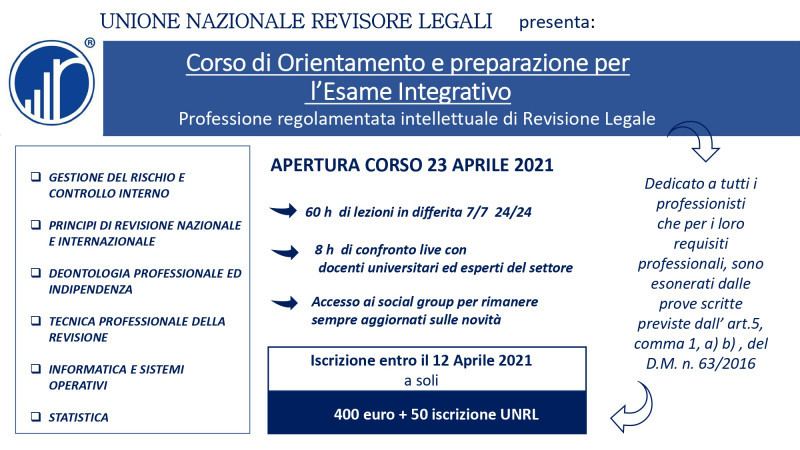 UNIONE NAZIONALE REVISORE LEGALI presenta:

®

Corso di Orientamento e preparazione per l'Esame Integrativo

Professione regolamentata intellettuale di Revisione Legale

❑ GESTIONE DEL RISCHIO E CONTROLLO INTERNO

❑ PRINCIPI DI REVISIONE NAZIONALE E INTERNAZIONALE

❑ DEONTOLOGIA PROFESSIONALE ED INDIPENDENZA

❑ TECNICA PROFESSIONALE DELLA REVISIONE

❑ INFORMATICA E SISTEMI OPERATIVI

❑ STATISTICA

APERTURA CORSO 23 APRILE 2021

60 h di lezioni in differita 7/7 24/24

8 h di confronto live con docenti universitari ed esperti del settore

Accesso ai social group per rimanere sempre aggiornati sulle novità

Iscrizione entro il 12 Aprile 2021 a soli

400 euro + 50 iscrizione UNRL

Dedicato a tutti i professionisti che per i loro requisiti professionali, sono esonerati dalle prove scritte previste dall' art.5, comma 1, a) b) , del D.M. n. 63/2016